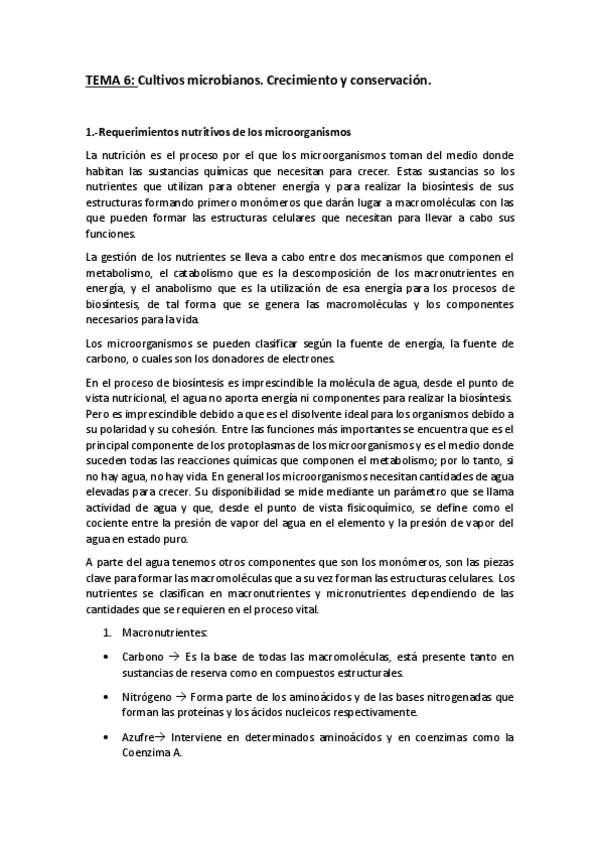 TEMA 6: Cultivos microbianos. Crecimiento y conservación.

1.-Requerimientos nutritivos de los microorganismos

La nutrición es el proceso por el que los microorganismos toman del medio donde habitan las sustancias químicas que necesitan para crecer. Estas sustancias so los nutrientes que utilizan para obtener energía y para realizar la biosíntesis de sus estructuras formando primero monómeros que darán lugar a macromoléculas con las que pueden formar las estructuras celulares que necesitan para llevar a cabo sus funciones.

La gestión de los nutrientes se lleva a cabo entre dos mecanismos que componen el metabolismo, el catabolismo que es la descomposición de los macronutrientes en energía, y el anabolismo que es la utilización de esa energía para los procesos de biosíntesis, de tal forma que se genera las macromoléculas y los componentes necesarios para la vida.

Los microorganismos se pueden clasificar según la fuente de energía, la fuente de carbono, o cuales son los donadores de electrones.

En el proceso de biosíntesis es imprescindible la molécula de agua, desde el punto de vista nutricional, el agua no aporta energía ni componentes para realizar la biosíntesis. Pero es imprescindible debido a que es el disolvente ideal para los organismos debido a su polaridad y su cohesión. Entre las funciones más importantes se encuentra que es el principal componente de los protoplasmas de los microorganismos y es el medio donde suceden todas las reacciones químicas que componen el metabolismo; por lo tanto, si no hay agua, no hay vida. En general los microorganismos necesitan cantidades de agua elevadas para crecer. Su disponibilidad se mide mediante un parámetro que se llama actividad de agua y que, desde el punto de vista fisicoquímico, se define como el cociente entre la presión de vapor del agua en el elemento y la presión de vapor del agua en estado puro.

A parte del agua tenemos otros componentes que son los monómeros, son las piezas clave para formar las macromoléculas que a su vez forman las estructuras celulares. Los nutrientes se clasifican en macronutrientes y micronutrientes dependiendo de las cantidades que se requieren en el proceso vital.

1. Macronutrientes:

• Carbono → Es la base de todas las macromoléculas, está presente tanto en sustancias de reserva como en compuestos estructurales.

• Nitrógeno → Forma parte de los aminoácidos y de las bases nitrogenadas que forman las proteínas y los ácidos nucleicos respectivamente.

• Azufre→ Interviene en determinados aminoácidos y en coenzimas como la Coenzima A.